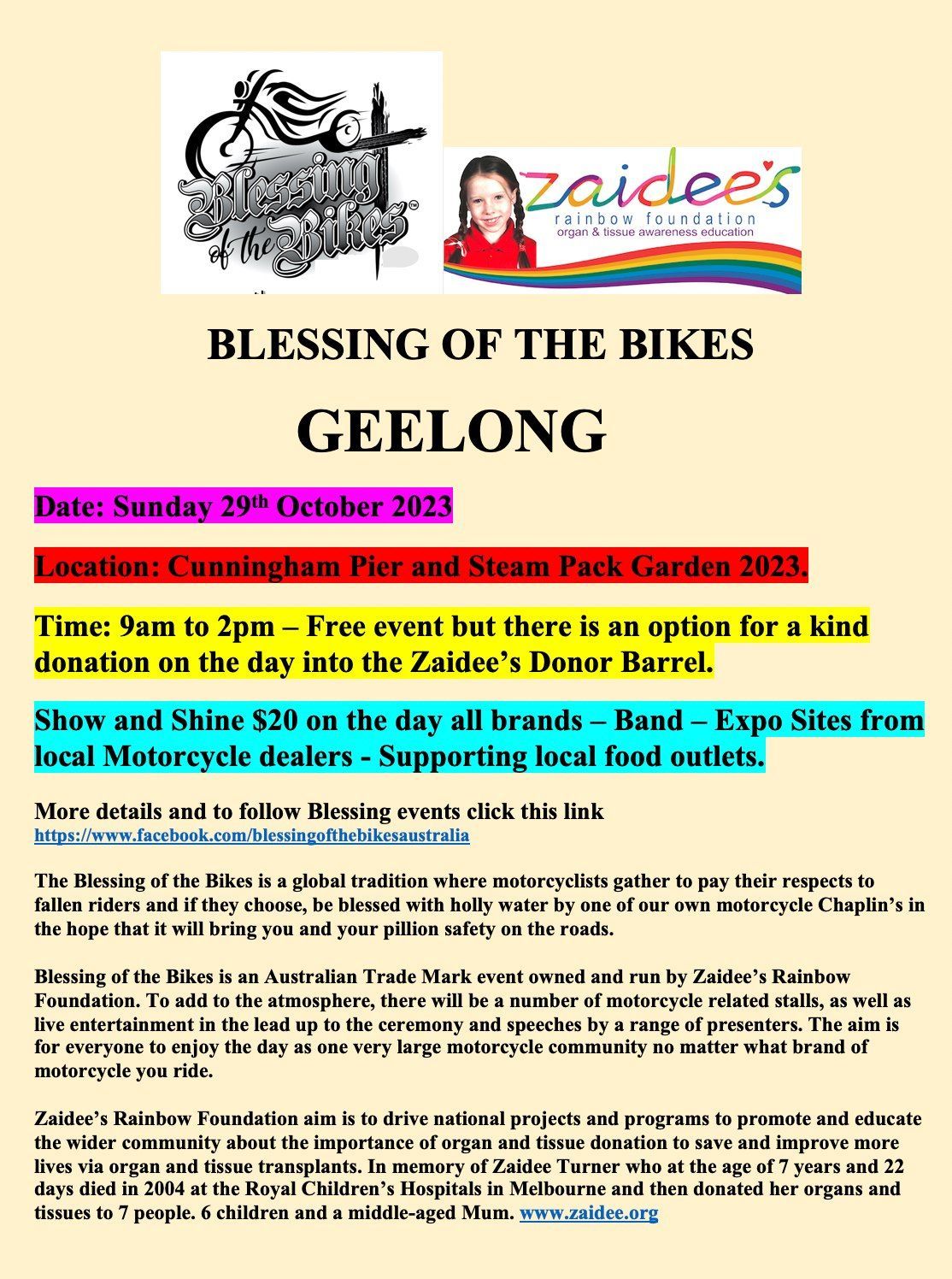 Blessing of the Bikes™

zaidee's rainbow foundation organ & tissue awareness education

BLESSING OF THE BIKES

GEELONG

Date: Sunday 29th October 2023

Location: Cunningham Pier and Steam Pack Garden 2023.

Time: 9am to 2pm – Free event but there is an option for a kind donation on the day into the Zaidee's Donor Barrel.

Show and Shine $20 on the day all brands – Band – Expo Sites from local Motorcycle dealers - Supporting local food outlets.

More details and to follow Blessing events click this link https://www.facebook.com/blessingofthebikesaustralia

The Blessing of the Bikes is a global tradition where motorcyclists gather to pay their respects to fallen riders and if they choose, be blessed with holly water by one of our own motorcycle Chaplin's in the hope that it will bring you and your pillion safety on the roads.

Blessing of the Bikes is an Australian Trade Mark event owned and run by Zaidee's Rainbow Foundation. To add to the atmosphere, there will be a number of motorcycle related stalls, as well as live entertainment in the lead up to the ceremony and speeches by a range of presenters. The aim is for everyone to enjoy the day as one very large motorcycle community no matter what brand of motorcycle you ride.

Zaidee's Rainbow Foundation aim is to drive national projects and programs to promote and educate the wider community about the importance of organ and tissue donation to save and improve more lives via organ and tissue transplants. In memory of Zaidee Turner who at the age of 7 years and 22 days died in 2004 at the Royal Children's Hospitals in Melbourne and then donated her organs and tissues to 7 people. 6 children and a middle-aged Mum. www.zaidee.org